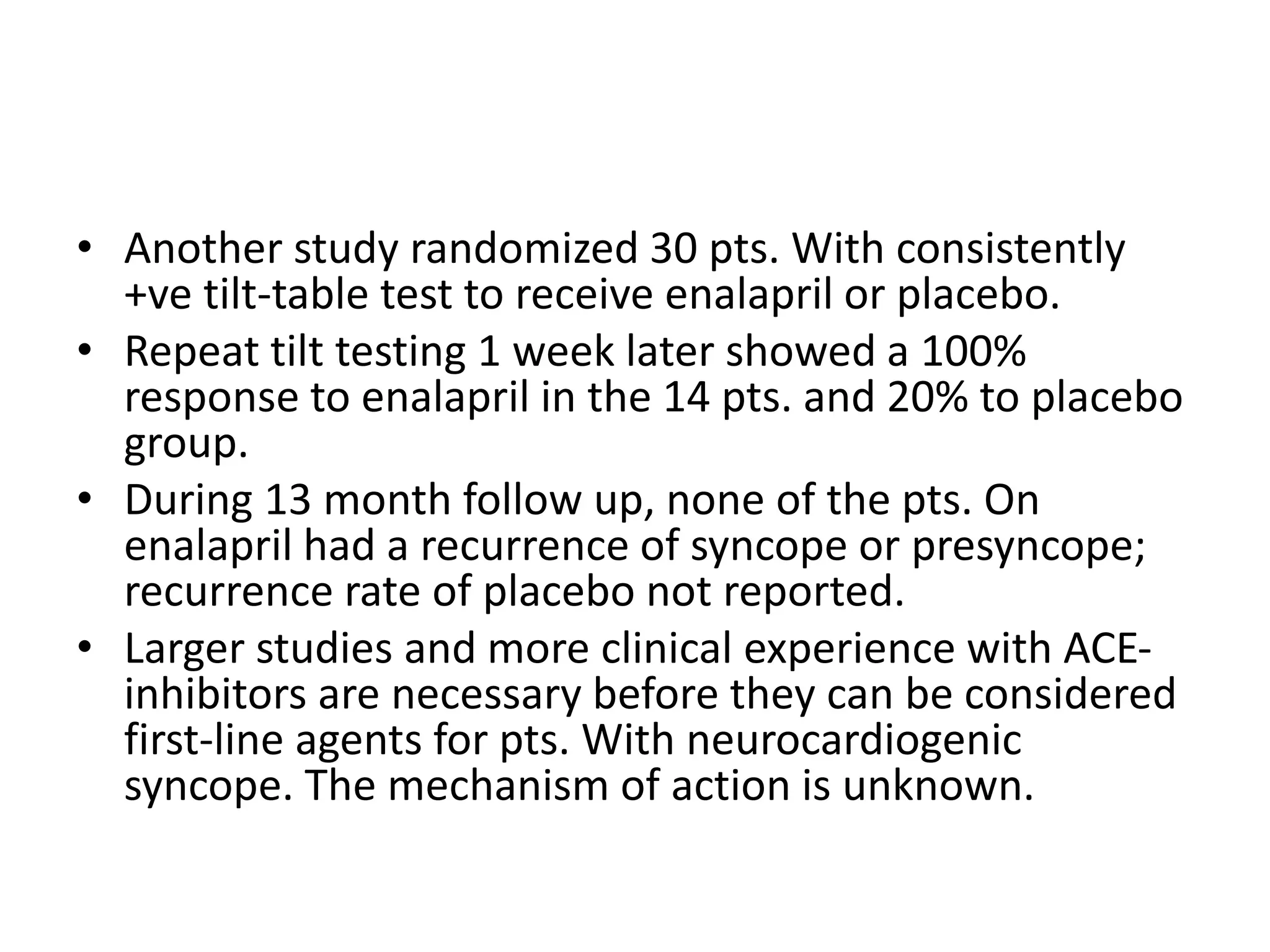 • Another study randomized 30 pts. With consistently +ve tilt-table test to receive enalapril or placebo.
• Repeat tilt testing 1 week later showed a 100% response to enalapril in the 14 pts. and 20% to placebo group.
• During 13 month follow up, none of the pts. On enalapril had a recurrence of syncope or presyncope; recurrence rate of placebo not reported.
• Larger studies and more clinical experience with ACE-inhibitors are necessary before they can be considered first-line agents for pts. With neurocardiogenic syncope. The mechanism of action is unknown.